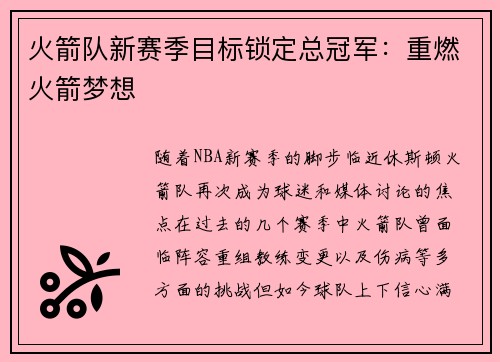 火箭队新赛季目标锁定总冠军：重燃火箭梦想

随着NBA新赛季的脚步临近休斯顿火箭队再次成为球迷和媒体讨论的焦点在过去的几个赛季中火箭队曾面临阵容重组教练变更以及伤病等多方面的挑战但如今球队上下信心满